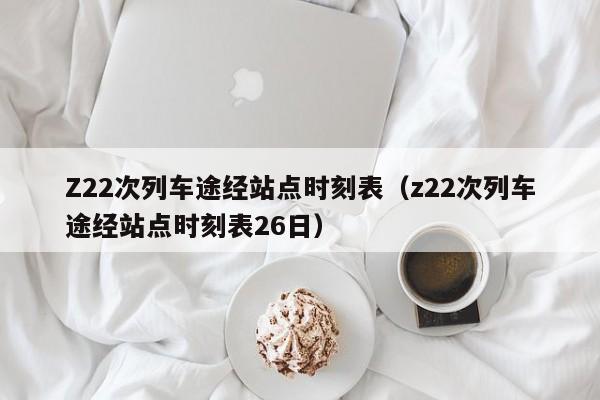 Z22次列车途经站点时刻表（z22次列车途经站点时刻表26日）